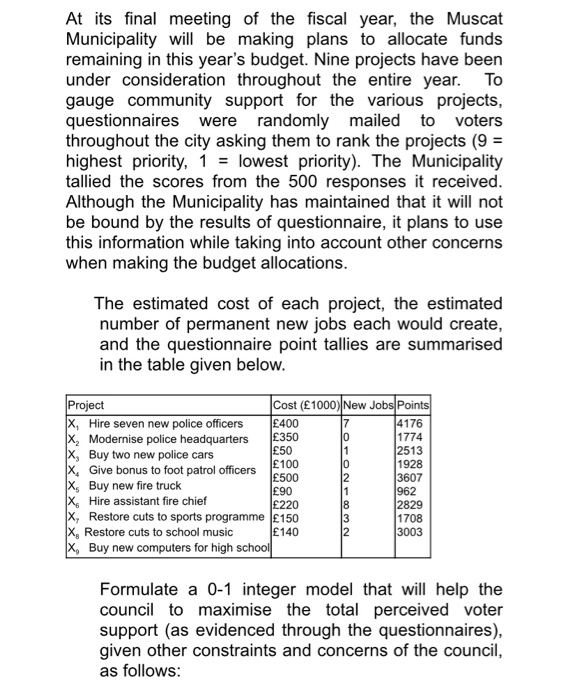 At its final meeting of the fiscal year, the Muscat Municipality will be making plans to allocate funds remaining in this year's budget. Nine projects have been under consideration throughout the entire year. To gauge community support for the various projects, questionnaires were randomly mailed to voters throughout the city asking them to rank the projects (9 = highest priority, 1 = lowest priority). The Municipality tallied the scores from the 500 responses it received. Although the Municipality has maintained that it will not be bound by the results of questionnaire, it plans to use this information while taking into account other concerns when making the budget allocations.

The estimated cost of each project, the estimated number of permanent new jobs each would create, and the questionnaire point tallies are summarised in the table given below.

| Project | Cost (£1000) | New Jobs | Points |
|---|---|---|---|
| $X_1$ Hire seven new police officers | £400 | 7 | 4176 |
| $X_2$ Modernise police headquarters | £350 | 0 | 1774 |
| $X_3$ Buy two new police cars | £50 | 1 | 2513 |
| $X_4$ Give bonus to foot patrol officers | £100 | 0 | 1928 |
| $X_5$ Buy new fire truck | £500 | 2 | 3607 |
| $X_6$ Hire assistant fire chief | £90 | 1 | 962 |
| $X_7$ Restore cuts to sports programme | £220 | 8 | 2829 |
| $X_8$ Restore cuts to school music | £150 | 3 | 1708 |
| $X_9$ Buy new computers for high school | £140 | 2 | 3003 |

Formulate a 0-1 integer model that will help the council to maximise the total perceived voter support (as evidenced through the questionnaires), given other constraints and concerns of the council, as follows: